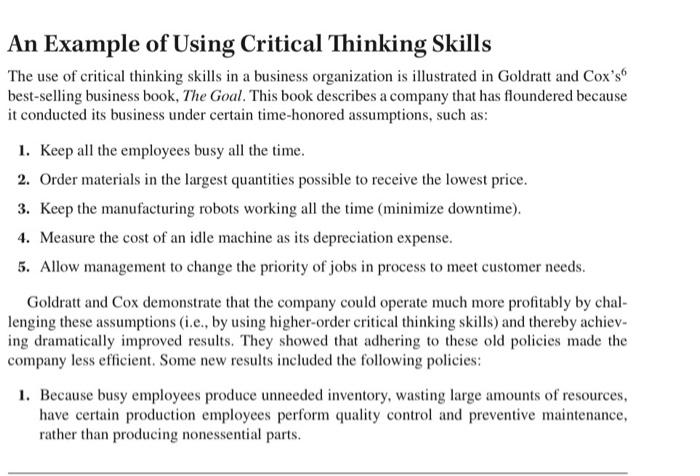 An Example of Using Critical Thinking Skills

The use of critical thinking skills in a business organization is illustrated in Goldratt and Cox's$^6$ best-selling business book, The Goal. This book describes a company that has floundered because it conducted its business under certain time-honored assumptions, such as:

1. Keep all the employees busy all the time.

2. Order materials in the largest quantities possible to receive the lowest price.

3. Keep the manufacturing robots working all the time (minimize downtime).

4. Measure the cost of an idle machine as its depreciation expense.

5. Allow management to change the priority of jobs in process to meet customer needs.

Goldratt and Cox demonstrate that the company could operate much more profitably by challenging these assumptions (i.e., by using higher-order critical thinking skills) and thereby achieving dramatically improved results. They showed that adhering to these old policies made the company less efficient. Some new results included the following policies:

1. Because busy employees produce unneeded inventory, wasting large amounts of resources, have certain production employees perform quality control and preventive maintenance, rather than producing nonessential parts.